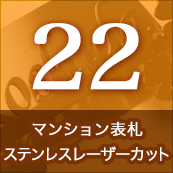 22

マンション表札
ステンレスレーザーカット